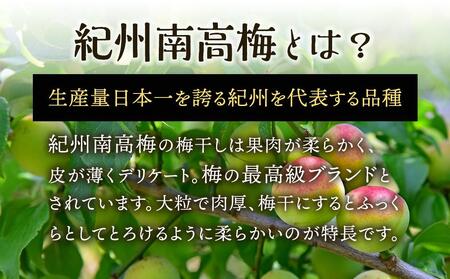 紀州南高梅とは？

生産量日本一を誇る紀州を代表する品種

紀州南高梅の梅干しは果肉が柔らかく、皮が薄くデリケート。梅の最高級ブランドとされています。大粒で肉厚、梅干にするとふっくらとしてとろけるように柔らかいのが特長です。